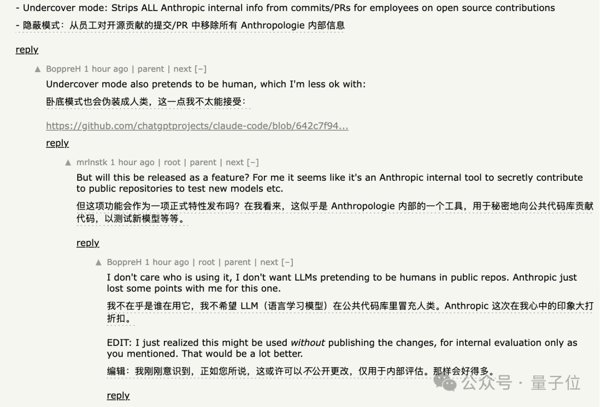 - Undercover mode: Strips ALL Anthropic internal info from commits/PRs for employees on open source contributions

- 隐蔽模式：从员工对开源贡献的提交/PR 中移除所有 Anthropologie 内部信息

reply

▲ BoppreH 1 hour ago | parent | next [–]

Undercover mode also pretends to be human, which I'm less ok with:

卧底模式也会伪装成人类，这一点我不太能接受：

https://github.com/chatgptprojects/claude-code/blob/642c7f94...

reply

▲ mrlnstk 1 hour ago | root | parent | next [–]

But will this be released as a feature? For me it seems like it's an Anthropic internal tool to secretly contribute to public repositories to test new models etc.

但这项功能会作为一项正式特性发布吗？在我看来，这似乎是 Anthropologie 内部的一个工具，用于秘密地向公共代码库贡献代码，以测试新模型等等。

reply

▲ BoppreH 1 hour ago | root | parent | next [–]

I don't care who is using it, I don't want LLMs pretending to be humans in public repos. Anthropic just lost some points with me for this one.

我不在乎是谁在用它，我不希望 LLM（语言学习模型）在公共代码库里冒充人类。Anthropic 这次在我心中的印象大打折扣。

EDIT: I just realized this might be used without publishing the changes, for internal evaluation only as you mentioned. That would be a lot better.

编辑：我刚刚意识到，正如您所说，这或许可以不公开更改，仅用于内部评估。那样会好得多。

reply

公众号 · 量子位